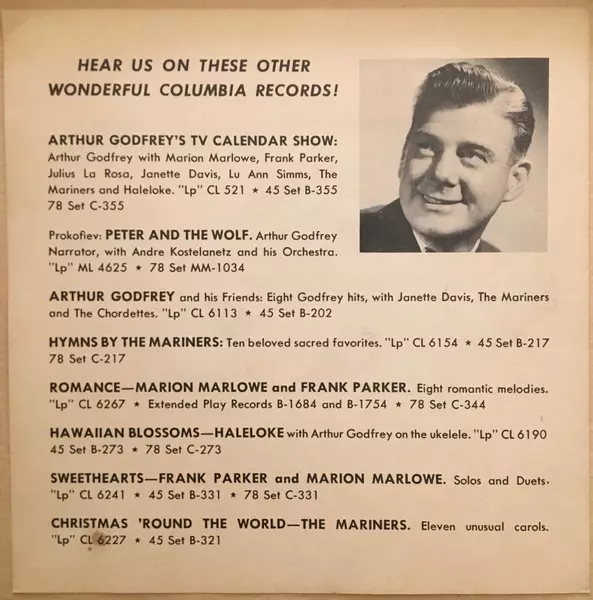 HEAR US ON THESE OTHER
WONDERFUL COLUMBIA RECORDS!

ARTHUR GODFREY'S TV CALENDAR SHOW: Arthur Godfrey with Marion Marlowe, Frank Parker, Julius La Rosa, Janette Davis, Lu Ann Simms, The Mariners and Haleloke. "Lp" CL 521 ★ 45 Set B-355 78 Set C-355

Prokofiev: PETER AND THE WOLF. Arthur Godfrey Narrator, with Andre Kostelanetz and his Orchestra. "Lp" ML 4625 ★ 78 Set MM-1034

ARTHUR GODFREY and his Friends: Eight Godfrey hits, with Janette Davis, The Mariners and The Chordettes. "Lp" CL 6113 ★ 45 Set B-202

HYMNS BY THE MARINERS: Ten beloved sacred favorites. "Lp" CL 6154 ★ 45 Set B-217 78 Set C-217

ROMANCE—MARION MARLOWE and FRANK PARKER. Eight romantic melodies. "Lp" CL 6267 ★ Extended Play Records B-1684 and B-1754 ★ 78 Set C-344

HAWAIIAN BLOSSOMS—HALELOKE with Arthur Godfrey on the ukelele. "Lp" CL 6190 45 Set B-273 ★ 78 Set C-273

SWEETHEARTS—FRANK PARKER and MARION MARLOWE. Solos and Duets. "Lp" CL 6241 ★ 45 Set B-331 ★ 78 Set C-331

CHRISTMAS 'ROUND THE WORLD—THE MARINERS. Eleven unusual carols. "Lp" CL 6227 ★ 45 Set B-321